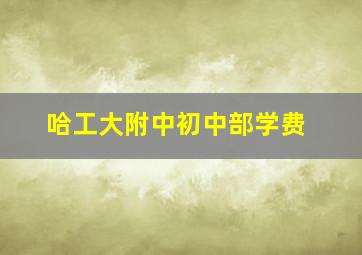 哈工大附中初中部学费